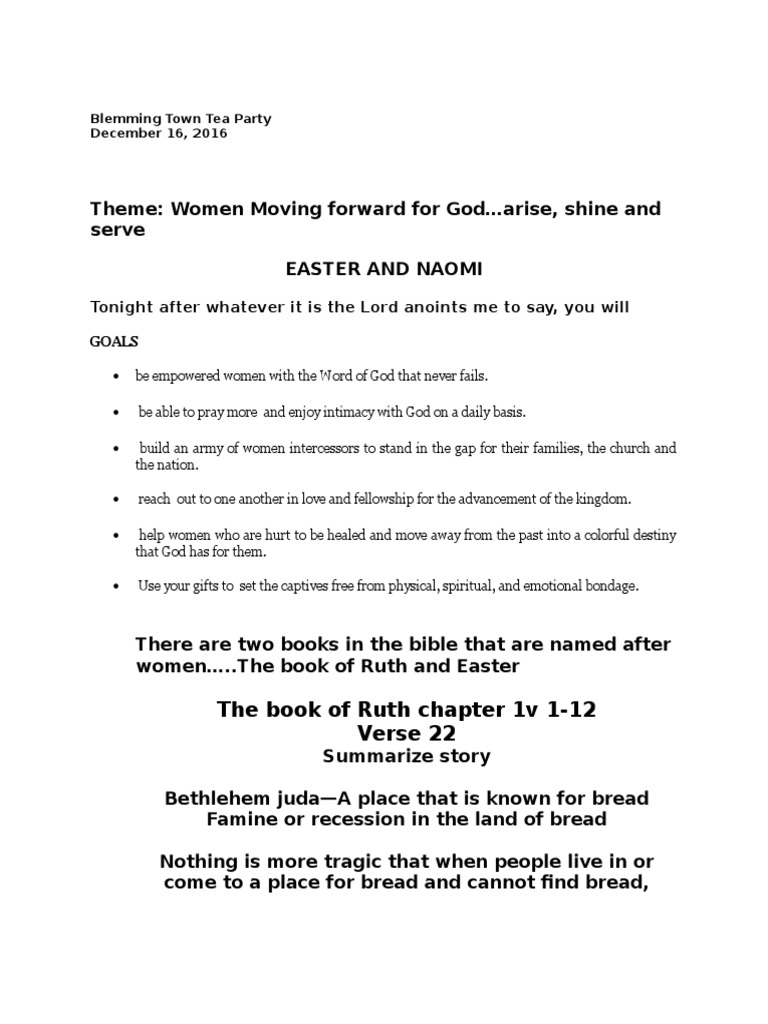 Blemming Town Tea Party
December 16, 2016

Theme: Women Moving forward for God…arise, shine and serve

EASTER AND NAOMI

Tonight after whatever it is the Lord anoints me to say, you will

GOALS

• be empowered women with the Word of God that never fails.

• be able to pray more and enjoy intimacy with God on a daily basis.

• build an army of women intercessors to stand in the gap for their families, the church and the nation.

• reach out to one another in love and fellowship for the advancement of the kingdom.

• help women who are hurt to be healed and move away from the past into a colorful destiny that God has for them.

• Use your gifts to set the captives free from physical, spiritual, and emotional bondage.

There are two books in the bible that are named after women…..The book of Ruth and Easter

The book of Ruth chapter 1v 1-12
Verse 22
Summarize story

Bethlehem juda—A place that is known for bread
Famine or recession in the land of bread

Nothing is more tragic that when people live in or come to a place for bread and cannot find bread,